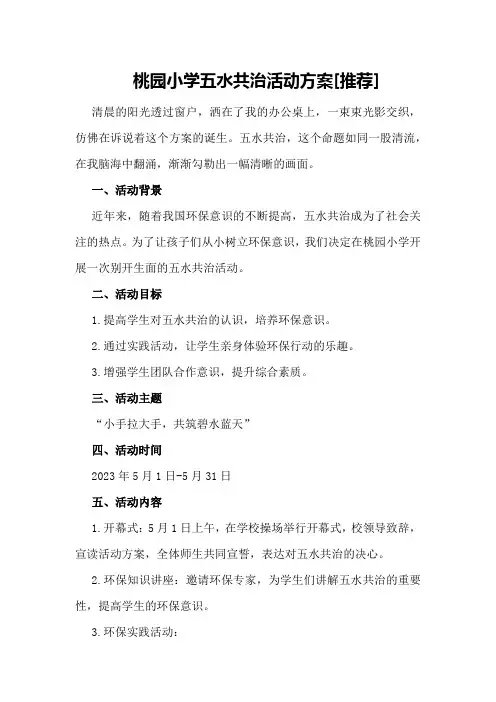 桃园小学五水共治活动方案[推荐]

清晨的阳光透过窗户，洒在了我的办公桌上，一束束光影交织，仿佛在诉说着这个方案的诞生。五水共治，这个命题如同一股清流，在我脑海中翻涌，渐渐勾勒出一幅清晰的画面。

一、活动背景

近年来，随着我国环保意识的不断提高，五水共治成为了社会关注的热点。为了让孩子们从小树立环保意识，我们决定在桃园小学开展一次别开生面的五水共治活动。

二、活动目标

1.提高学生对五水共治的认识，培养环保意识。

2.通过实践活动，让学生亲身体验环保行动的乐趣。

3.增强学生团队合作意识，提升综合素质。

三、活动主题

“小手拉大手，共筑碧水蓝天”

四、活动时间

2023年5月1日-5月31日

五、活动内容

1.开幕式：5月1日上午，在学校操场举行开幕式，校领导致辞，宣读活动方案，全体师生共同宣誓，表达对五水共治的决心。

2.环保知识讲座：邀请环保专家，为学生们讲解五水共治的重要性，提高学生的环保意识。

3.环保实践活动：